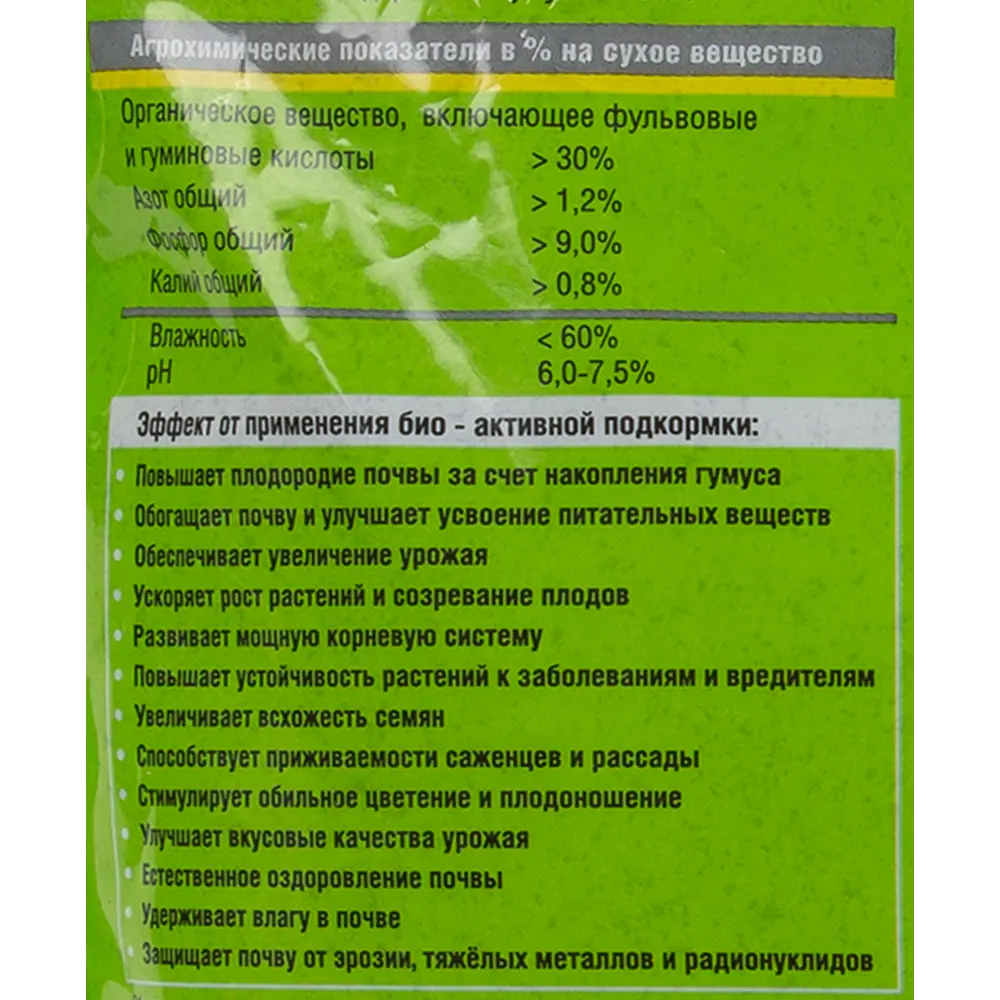 Агрохимические показатели в % на сухое вещество

| | |
|---|---|
| Органическое вещество, включающее фульвовые и гуминовые кислоты | > 30% |
| Азот общий | > 1,2% |
| Фосфор общий | > 9,0% |
| Калий общий | > 0,8% |
| Влажность | < 60% |
| pH | 6,0-7,5% |

Эффект от применения био - активной подкормки:

• Повышает плодородие почвы за счет накопления гумуса
• Обогащает почву и улучшает усвоение питательных веществ
• Обеспечивает увеличение урожая
• Ускоряет рост растений и созревание плодов
• Развивает мощную корневую систему
• Повышает устойчивость растений к заболеваниям и вредителям
• Увеличивает всхожесть семян
• Способствует приживаемости саженцев и рассады
• Стимулирует обильное цветение и плодоношение
• Улучшает вкусовые качества урожая
• Естественное оздоровление почвы
• Удерживает влагу в почве
• Защищает почву от эрозии, тяжёлых металлов и радионуклидов